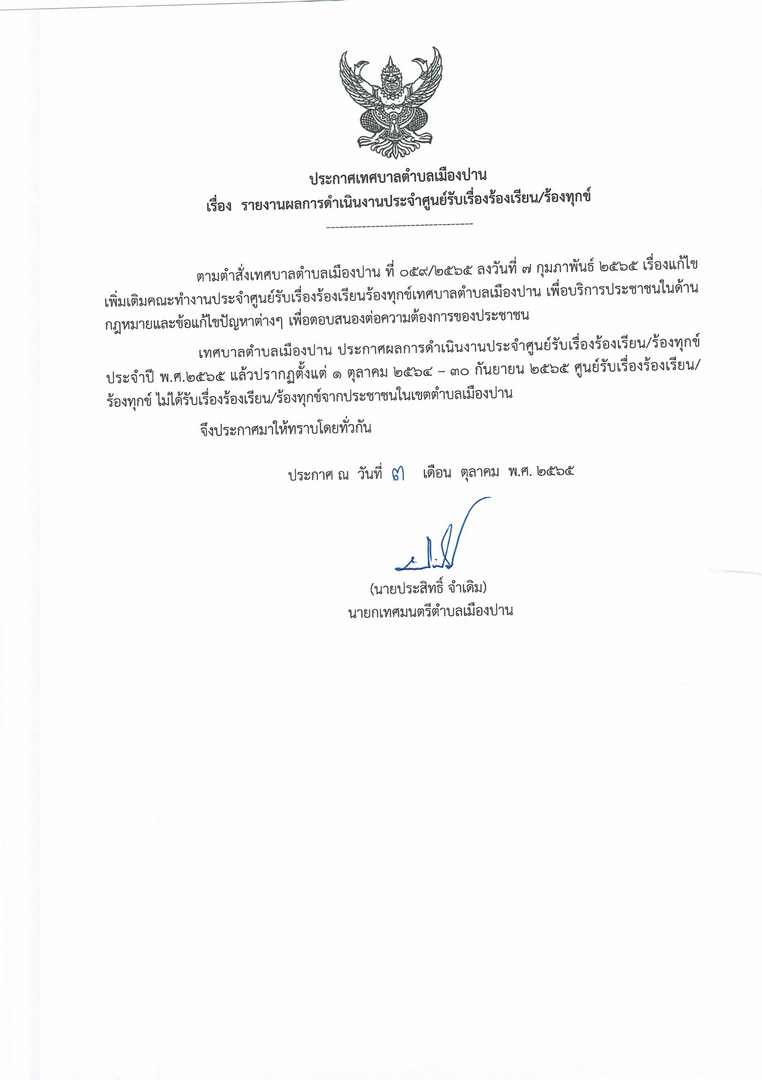 ประกาศเทศบาลตำบลเมืองปาน
เรื่อง รายงานผลการดำเนินงานประจำศูนย์รับเรื่องร้องเรียน/ร้องทุกข์

---------------------------------

ตามคำสั่งเทศบาลตำบลเมืองปาน ที่ ๐๕๙/๒๕๖๕ ลงวันที่ ๗ กุมภาพันธ์ ๒๕๖๕ เรื่องแก้ไขเพิ่มเติมคณะทำงานประจำศูนย์รับเรื่องร้องเรียนร้องทุกข์เทศบาลตำบลเมืองปาน เพื่อบริการประชาชนในด้านกฎหมายและข้อแก้ไขปัญหาต่างๆ เพื่อตอบสนองต่อความต้องการของประชาชน

เทศบาลตำบลเมืองปาน ประกาศผลการดำเนินงานประจำศูนย์รับเรื่องร้องเรียน/ร้องทุกข์ ประจำปี พ.ศ.๒๕๖๕ แล้วปรากฏตั้งแต่ ๑ ตุลาคม ๒๕๖๔ – ๓๐ กันยายน ๒๕๖๕ ศูนย์รับเรื่องร้องเรียน/ร้องทุกข์ ไม่ได้รับเรื่องร้องเรียน/ร้องทุกข์จากประชาชนในเขตตำบลเมืองปาน

จึงประกาศมาให้ทราบโดยทั่วกัน

ประกาศ ณ วันที่ ๗ เดือน ตุลาคม พ.ศ. ๒๕๖๕

(นายประสิทธิ์ จำเดิม)
นายกเทศมนตรีตำบลเมืองปาน